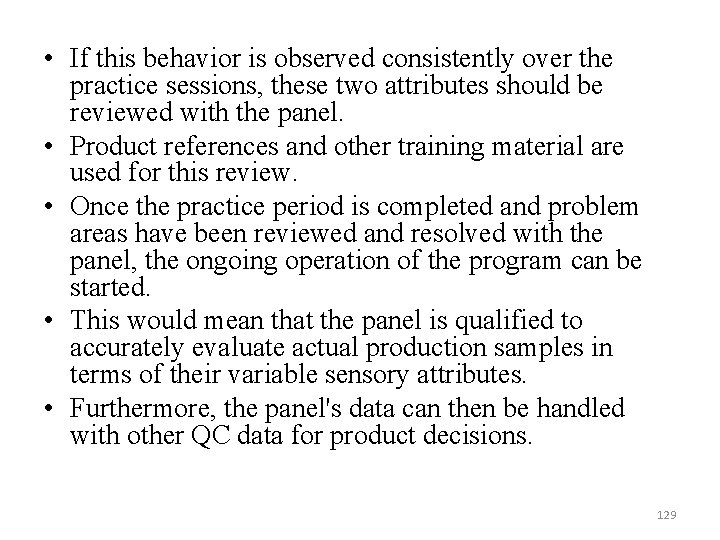 • If this behavior is observed consistently over the practice sessions, these two attributes should be reviewed with the panel.
• Product references and other training material are used for this review.
• Once the practice period is completed and problem areas have been reviewed and resolved with the panel, the ongoing operation of the program can be started.
• This would mean that the panel is qualified to accurately evaluate actual production samples in terms of their variable sensory attributes.
• Furthermore, the panel's data can then be handled with other QC data for product decisions.

129